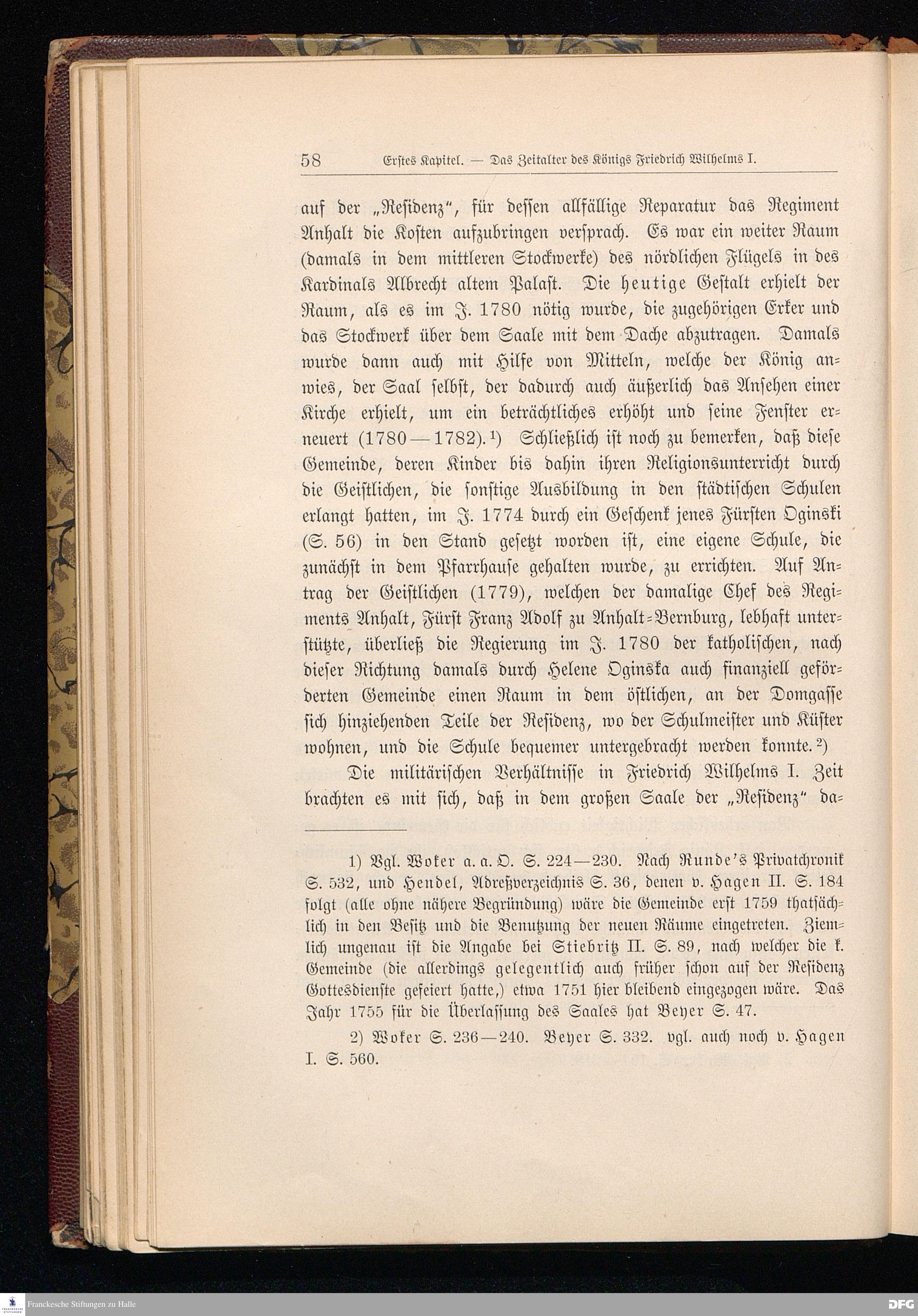 58 Erstes Kapitel. — Das Zeitalter des Königs Friedrich Wilhelms I.

auf der „Residenz“, für dessen allfällige Reparatur das Regiment Anhalt die Kosten aufzubringen versprach. Es war ein weiter Raum (damals in dem mittleren Stockwerke) des nördlichen Flügels in des Kardinals Albrecht altem Palast. Die heutige Gestalt erhielt der Raum, als es im J. 1780 nötig wurde, die zugehörigen Erker und das Stockwerk über dem Saale mit dem Dache abzutragen. Damals wurde dann auch mit Hilfe von Mitteln, welche der König anwies, der Saal selbst, der dadurch auch äußerlich das Ansehen einer Kirche erhielt, um ein beträchtliches erhöht und seine Fenster erneuert (1780—1782).¹) Schließlich ist noch zu bemerken, daß diese Gemeinde, deren Kinder bis dahin ihren Religionsunterricht durch die Geistlichen, die sonstige Ausbildung in den städtischen Schulen erlangt hatten, im J. 1774 durch ein Geschenk jenes Fürsten Oginski (S. 56) in den Stand gesetzt worden ist, eine eigene Schule, die zunächst in dem Pfarrhause gehalten wurde, zu errichten. Auf Antrag der Geistlichen (1779), welchen der damalige Chef des Regiments Anhalt, Fürst Franz Adolf zu Anhalt-Bernburg, lebhaft unterstützte, überließ die Regierung im J. 1780 der katholischen, nach dieser Richtung damals durch Helene Oginska auch finanziell geförderten Gemeinde einen Raum in dem östlichen, an der Domgasse sich hinziehenden Teile der Residenz, wo der Schulmeister und Küster wohnen, und die Schule bequemer untergebracht werden konnte.²)

Die militärischen Verhältnisse in Friedrich Wilhelms I. Zeit brachten es mit sich, daß in dem großen Saale der „Residenz“ da-

1) Vgl. Woker a. a. O. S. 224—230. Nach Runde's Privatchronik S. 532, und Hendel, Adreßverzeichnis S. 36, denen v. Hagen II. S. 184 folgt (alle ohne nähere Begründung) wäre die Gemeinde erst 1759 thatsächlich in den Besitz und die Benutzung der neuen Räume eingetreten. Ziemlich ungenau ist die Angabe bei Stiebritz II. S. 89, nach welcher die k. Gemeinde (die allerdings gelegentlich auch früher schon auf der Residenz Gottesdienste gefeiert hatte,) etwa 1751 hier bleibend eingezogen wäre. Das Jahr 1755 für die Überlassung des Saales hat Beyer S. 47.

2) Woker S. 236—240. Beyer S. 332. vgl. auch noch v. Hagen I. S. 560.

Franckesche Stiftungen zu Halle

DFG